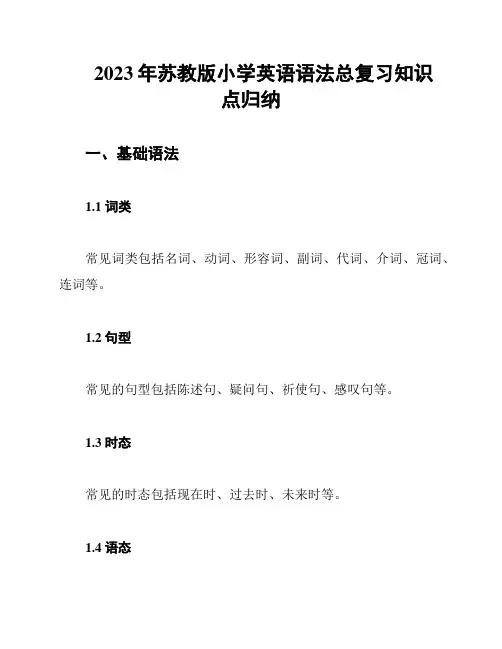 2023年苏教版小学英语语法总复习知识点归纳

一、基础语法

1.1 词类

常见词类包括名词、动词、形容词、副词、代词、介词、冠词、连词等。

1.2 句型

常见的句型包括陈述句、疑问句、祈使句、感叹句等。

1.3 时态

常见的时态包括现在时、过去时、未来时等。

1.4 语态